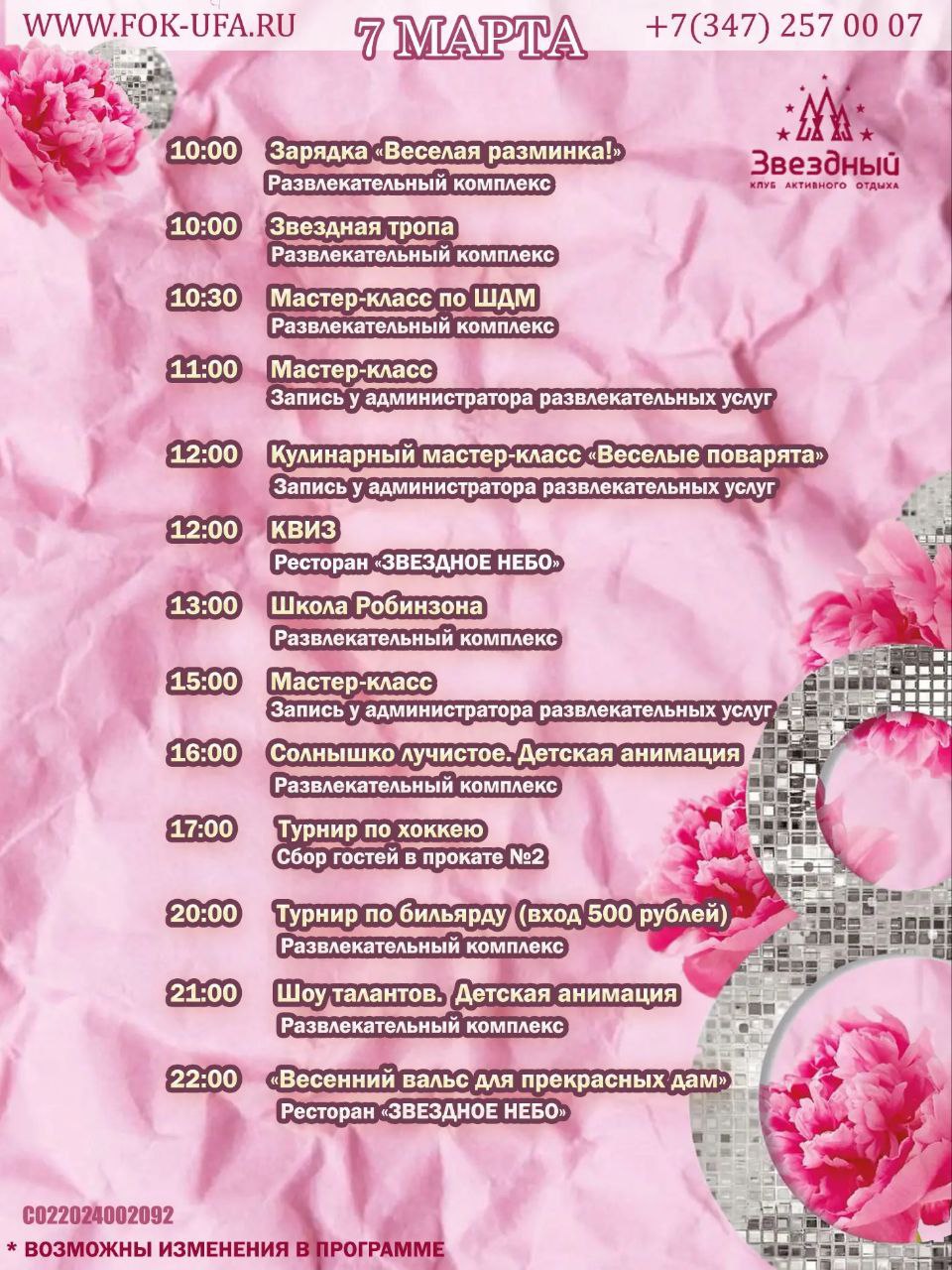 WWW.FOK-UFA.RU 7 МАРТА +7(347) 257 00 07

Звездный
КЛУБ АКТИВНОГО ОТДЫХА

10:00 Зарядка «Веселая разминка!»
Развлекательный комплекс

10:00 Звездная тропа
Развлекательный комплекс

10:30 Мастер-класс по ШДМ
Развлекательный комплекс

11:00 Мастер-класс
Запись у администратора развлекательных услуг

12:00 Кулинарный мастер-класс «Веселые поварята»
Запись у администратора развлекательных услуг

12:00 КВИЗ
Ресторан «ЗВЕЗДНОЕ НЕБО»

13:00 Школа Робинзона
Развлекательный комплекс

15:00 Мастер-класс
Запись у администратора развлекательных услуг

16:00 Солнышко лучистое. Детская анимация
Развлекательный комплекс

17:00 Турнир по хоккею
Сбор гостей в прокате №2

20:00 Турнир по бильярду (вход 500 рублей)
Развлекательный комплекс

21:00 Шоу талантов. Детская анимация
Развлекательный комплекс

22:00 «Весенний вальс для прекрасных дам»
Ресторан «ЗВЕЗДНОЕ НЕБО»

С022024002092

* ВОЗМОЖНЫ ИЗМЕНЕНИЯ В ПРОГРАММЕ